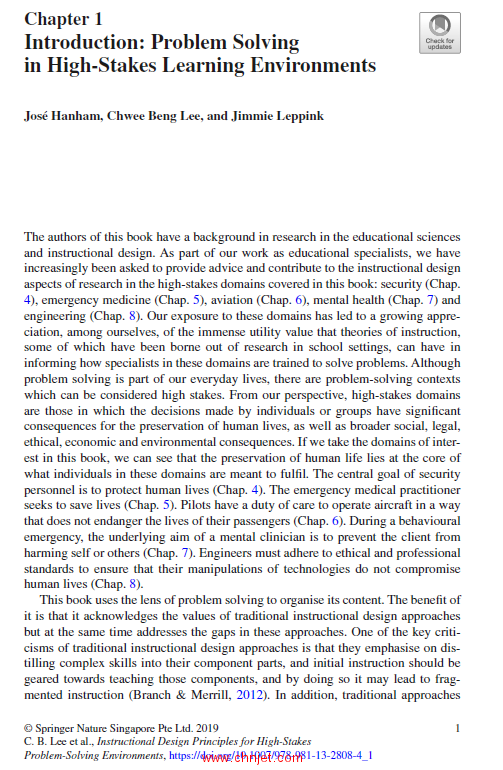 Chapter 1
Introduction: Problem Solving in High-Stakes Learning Environments

Check for updates

José Hanham, Chwee Beng Lee, and Jimmie Leppink

The authors of this book have a background in research in the educational sciences and instructional design. As part of our work as educational specialists, we have increasingly been asked to provide advice and contribute to the instructional design aspects of research in the high-stakes domains covered in this book: security (Chap. 4), emergency medicine (Chap. 5), aviation (Chap. 6), mental health (Chap. 7) and engineering (Chap. 8). Our exposure to these domains has led to a growing appreciation, among ourselves, of the immense utility value that theories of instruction, some of which have been borne out of research in school settings, can have in informing how specialists in these domains are trained to solve problems. Although problem solving is part of our everyday lives, there are problem-solving contexts which can be considered high stakes. From our perspective, high-stakes domains are those in which the decisions made by individuals or groups have significant consequences for the preservation of human lives, as well as broader social, legal, ethical, economic and environmental consequences. If we take the domains of interest in this book, we can see that the preservation of human life lies at the core of what individuals in these domains are meant to fulfil. The central goal of security personnel is to protect human lives (Chap. 4). The emergency medical practitioner seeks to save lives (Chap. 5). Pilots have a duty of care to operate aircraft in a way that does not endanger the lives of their passengers (Chap. 6). During a behavioural emergency, the underlying aim of a mental clinician is to prevent the client from harming self or others (Chap. 7). Engineers must adhere to ethical and professional standards to ensure that their manipulations of technologies do not compromise human lives (Chap. 8).

This book uses the lens of problem solving to organise its content. The benefit of it is that it acknowledges the values of traditional instructional design approaches but at the same time addresses the gaps in these approaches. One of the key criticisms of traditional instructional design approaches is that they emphasise on distilling complex skills into their component parts, and initial instruction should be geared towards teaching those components, and by doing so it may lead to fragmented instruction (Branch & Merrill, 2012). In addition, traditional approaches

© Springer Nature Singapore Pte Ltd. 2019
C. B. Lee et al., Instructional Design Principles for High-Stakes Problem-Solving Environments, https://doi.org/10.1007/978-981-13-2808-4_1

1

www.chnjet.com